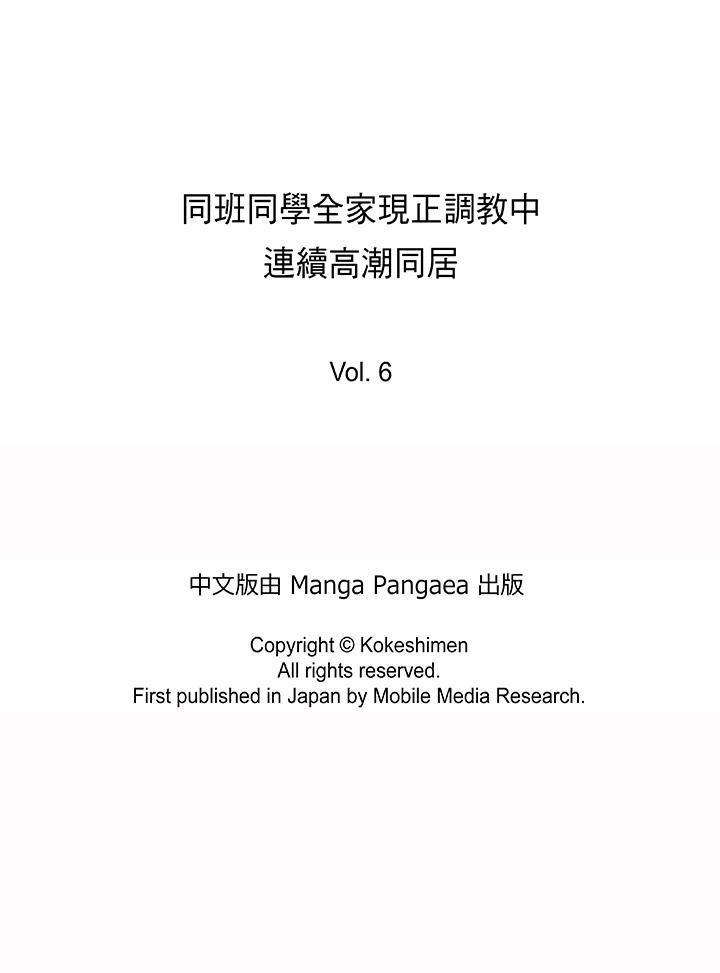 同班同學全家現正調教中
連續高潮同居

Vol. 6

中文版由 Manga Pangaea 出版

Copyright © Kokeshimen
All rights reserved.
First published in Japan by Mobile Media Research.